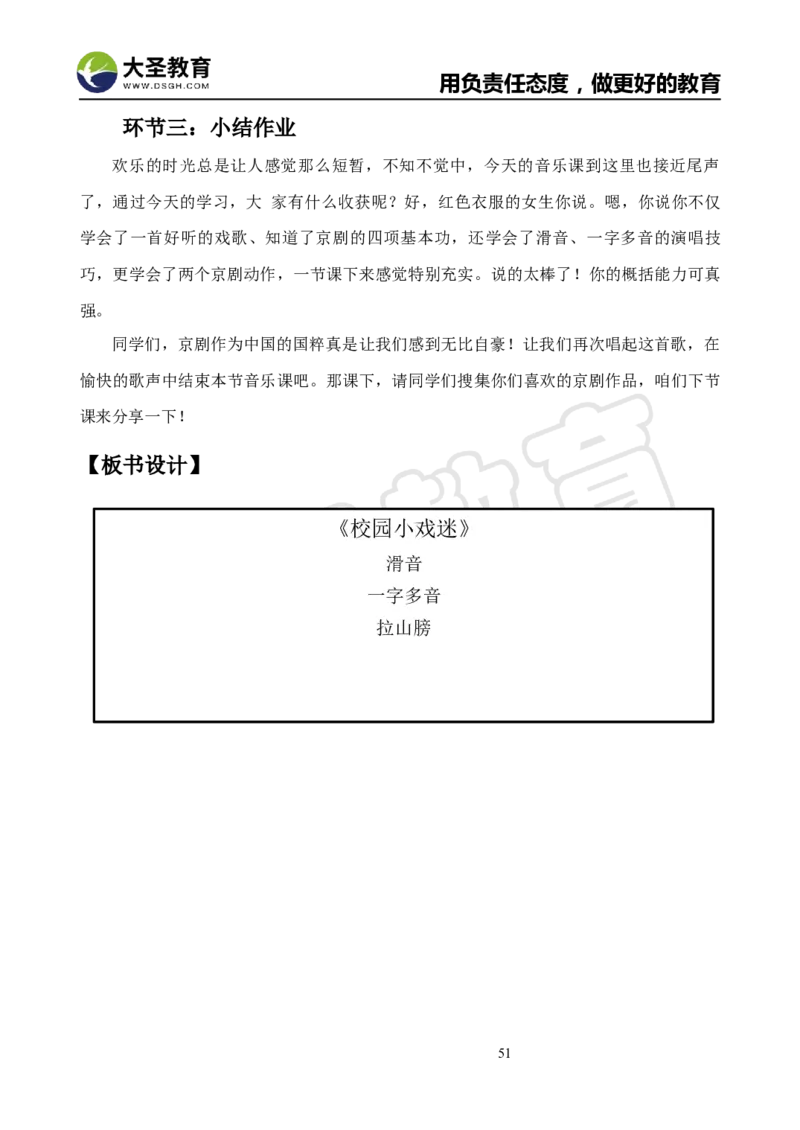 大圣教育
WWW.DSGH.COM
用负责任态度，做更好的教育

环节三：小结作业

欢乐的时光总是让人感觉那么短暂，不知不觉中，今天的音乐课到这里也接近尾声了，通过今天的学习，大 家有什么收获呢？好，红色衣服的女生你说。嗯，你说你不仅学会了一首好听的戏歌、知道了京剧的四项基本功，还学会了滑音、一字多音的演唱技巧，更学会了两个京剧动作，一节课下来感觉特别充实。说的太棒了！你的概括能力可真强。

同学们，京剧作为中国的国粹真是让我们感到无比自豪！让我们再次唱起这首歌，在愉快的歌声中结束本节音乐课吧。那课下，请同学们搜集你们喜欢的京剧作品，咱们下节课来分享一下！

【板书设计】

《校园小戏迷》
滑音
一字多音
拉山膀

51